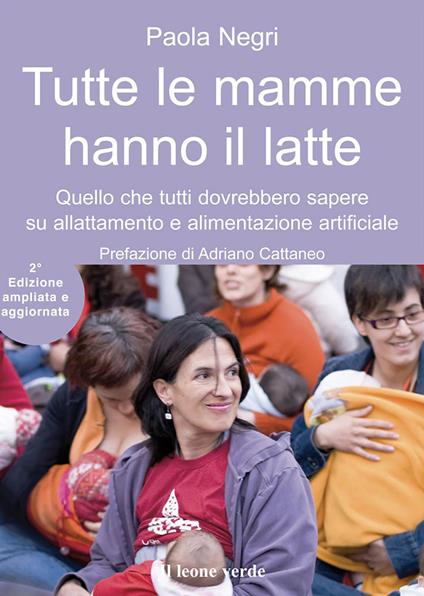 Paola Negri

Tutte le mamme hanno il latte

Quello che tutti dovrebbero sapere su allattamento e alimentazione artificiale

Prefazione di Adriano Cattaneo

2° Edizione ampliata e aggiornata

Il leone verde